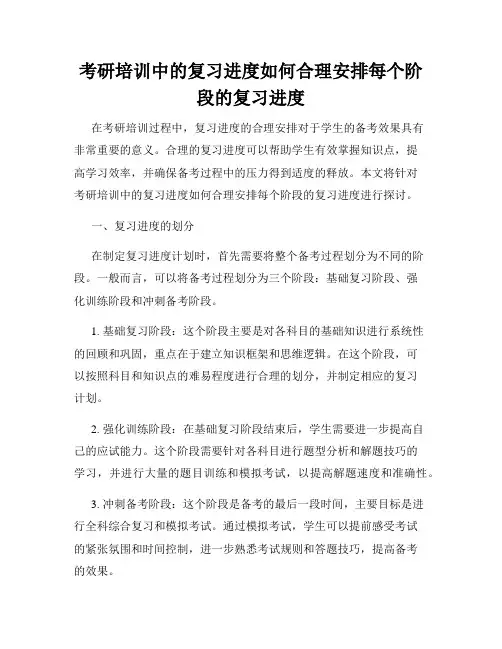 考研培训中的复习进度如何合理安排每个阶段的复习进度

在考研培训过程中，复习进度的合理安排对于学生的备考效果具有非常重要的意义。合理的复习进度可以帮助学生有效掌握知识点，提高学习效率，并确保备考过程中的压力得到适度的释放。本文将针对考研培训中的复习进度如何合理安排每个阶段的复习进度进行探讨。

一、复习进度的划分

在制定复习进度计划时，首先需要将整个备考过程划分为不同的阶段。一般而言，可以将备考过程划分为三个阶段：基础复习阶段、强化训练阶段和冲刺备考阶段。

1. 基础复习阶段：这个阶段主要是对各科目的基础知识进行系统性的回顾和巩固，重点在于建立知识框架和思维逻辑。在这个阶段，可以按照科目和知识点的难易程度进行合理的划分，并制定相应的复习计划。

2. 强化训练阶段：在基础复习阶段结束后，学生需要进一步提高自己的应试能力。这个阶段需要针对各科目进行题型分析和解题技巧的学习，并进行大量的题目训练和模拟考试，以提高解题速度和准确性。

3. 冲刺备考阶段：这个阶段是备考的最后一段时间，主要目标是进行全科综合复习和模拟考试。通过模拟考试，学生可以提前感受考试的紧张氛围和时间控制，进一步熟悉考试规则和答题技巧，提高备考的效果。